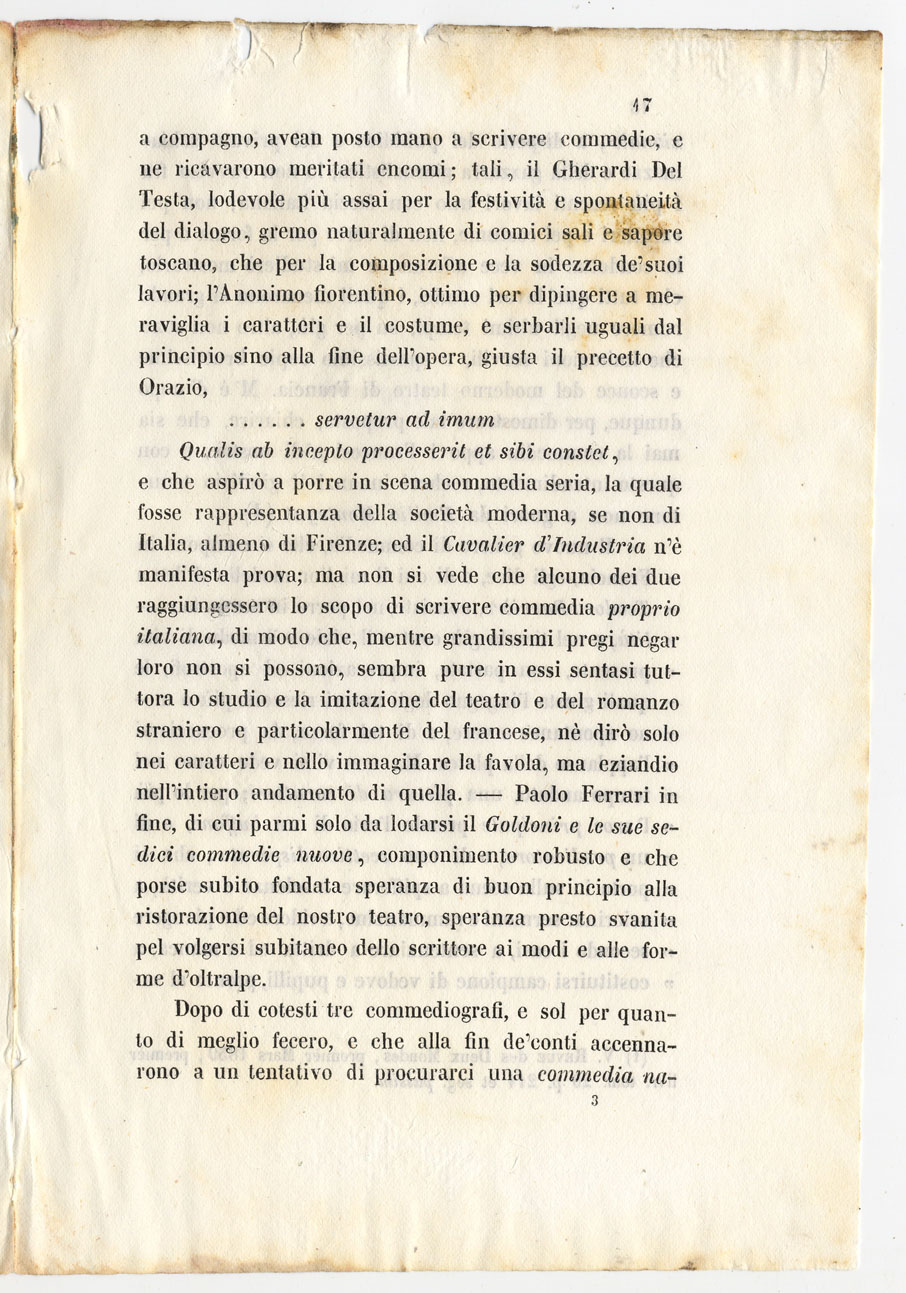 17

a compagno, avean posto mano a scrivere commedie, e ne ricavarono meritati encomi; tali, il Gherardi Del Testa, lodevole più assai per la festività e spontaneità del dialogo, gremo naturalmente di comici sali e sapore toscano, che per la composizione e la sodezza de'suoi lavori; l'Anonimo fiorentino, ottimo per dipingere a meraviglia i caratteri e il costume, e serbarli uguali dal principio sino alla fine dell'opera, giusta il precetto di Orazio,

. . . . . . servetur ad imum
Qualis ab incepto processerit et sibi constet,

e che aspirò a porre in scena commedia seria, la quale fosse rappresentanza della società moderna, se non di Italia, almeno di Firenze; ed il Cavalier d'Industria n'è manifesta prova; ma non si vede che alcuno dei due raggiungessero lo scopo di scrivere commedia proprio italiana, di modo che, mentre grandissimi pregi negar loro non si possono, sembra pure in essi sentasi tuttora lo studio e la imitazione del teatro e del romanzo straniero e particolarmente del francese, nè dirò solo nei caratteri e nello immaginare la favola, ma eziandio nell'intiero andamento di quella. — Paolo Ferrari in fine, di cui parmi solo da lodarsi il Goldoni e le sue sedici commedie nuove, componimento robusto e che porse subito fondata speranza di buon principio alla ristorazione del nostro teatro, speranza presto svanita pel volgersi subitaneo dello scrittore ai modi e alle forme d'oltralpe.

Dopo di cotesti tre commediografi, e sol per quanto di meglio fecero, e che alla fin de'conti accennarono a un tentativo di procurarci una commedia na-

3